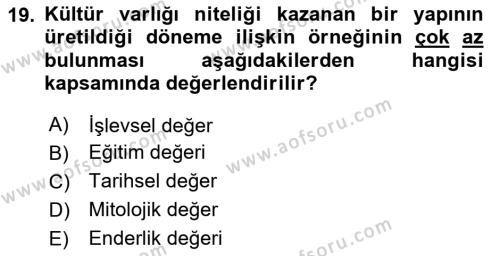 19. Kültür varlığı niteliği kazanan bir yapının üretildiği döneme ilişkin örneğinin çok az bulunması aşağıdakilerden hangisi kapsamında değerlendirilir?

A) İşlevsel değer
B) Eğitim değeri
C) Tarihsel değer
D) Mitolojik değer
E) Enderlik değeri

www.aofsoru.com